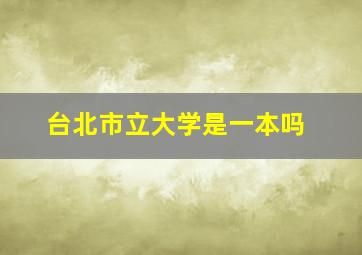 台北市立大学是一本吗